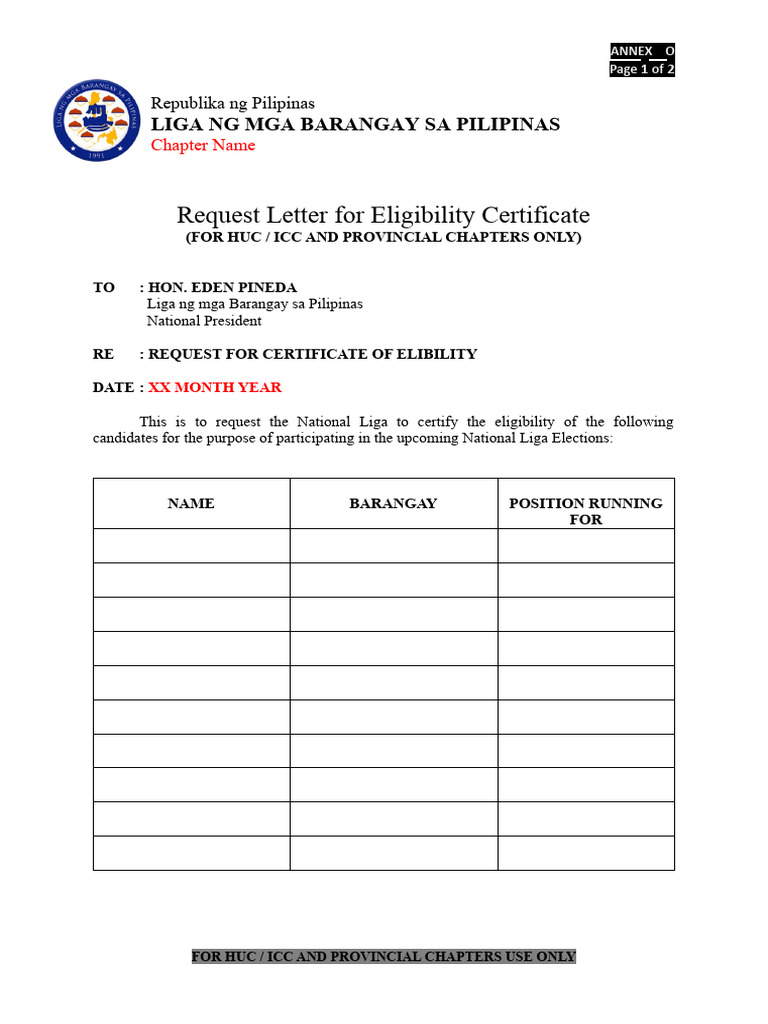 ANNEX O
Page 1 of 2

LIGA NG MGA BARANGAY SA PILIPINAS
1991

Republika ng Pilipinas
LIGA NG MGA BARANGAY SA PILIPINAS
Chapter Name

Request Letter for Eligibility Certificate
(FOR HUC / ICC AND PROVINCIAL CHAPTERS ONLY)

TO : HON. EDEN PINEDA
Liga ng mga Barangay sa Pilipinas
National President

RE : REQUEST FOR CERTIFICATE OF ELIBILITY

DATE : XX MONTH YEAR

This is to request the National Liga to certify the eligibility of the following candidates for the purpose of participating in the upcoming National Liga Elections:

| NAME | BARANGAY | POSITION RUNNING FOR |
|---|---|---|
| | | |
| | | |
| | | |
| | | |
| | | |
| | | |
| | | |
| | | |
| | | |
| | | |

FOR HUC / ICC AND PROVINCIAL CHAPTERS USE ONLY